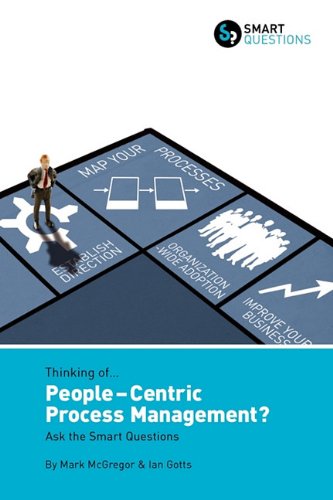 SMART QUESTIONS

MAP YOUR PROCESSES

ESTABLISH DIRECTION

ORGANIZATION -WIDE ADOPTION

IMPROVE YOUR BUSINESS

Thinking of...

People – Centric Process Management?

Ask the Smart Questions

By Mark McGregor & Ian Gotts